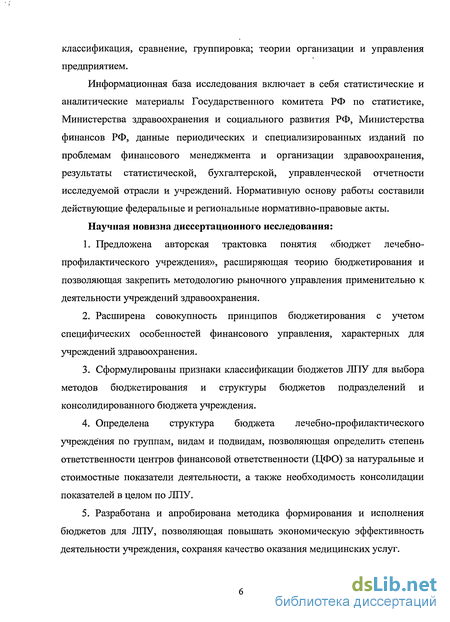 классификация, сравнение, группировка; теории организации и управления предприятием.

Информационная база исследования включает в себя статистические и аналитические материалы Государственного комитета РФ по статистике, Министерства здравоохранения и социального развития РФ, Министерства финансов РФ, данные периодических и специализированных изданий по проблемам финансового менеджмента и организации здравоохранения, результаты статистической, бухгалтерской, управленческой отчетности исследуемой отрасли и учреждений. Нормативную основу работы составили действующие федеральные и региональные нормативно-правовые акты.

Научная новизна диссертационного исследования:

1. Предложена авторская трактовка понятия «бюджет лечебно-профилактического учреждения», расширяющая теорию бюджетирования и позволяющая закрепить методологию рыночного управления применительно к деятельности учреждений здравоохранения.

2. Расширена совокупность принципов бюджетирования с учетом специфических особенностей финансового управления, характерных для учреждений здравоохранения.

3. Сформулированы признаки классификации бюджетов ЛПУ для выбора методов бюджетирования и структуры бюджетов подразделений и консолидированного бюджета учреждения.

4. Определена структура бюджета лечебно-профилактического учреждения по группам, видам и подвидам, позволяющая определить степень ответственности центров финансовой ответственности (ЦФО) за натуральные и стоимостные показатели деятельности, а также необходимость консолидации показателей в целом по ЛПУ.

5. Разработана и апробирована методика формирования и исполнения бюджетов для ЛПУ, позволяющая повышать экономическую эффективность деятельности учреждения, сохраняя качество оказания медицинских услуг.

6

dsLib.net
библиотека диссертаций